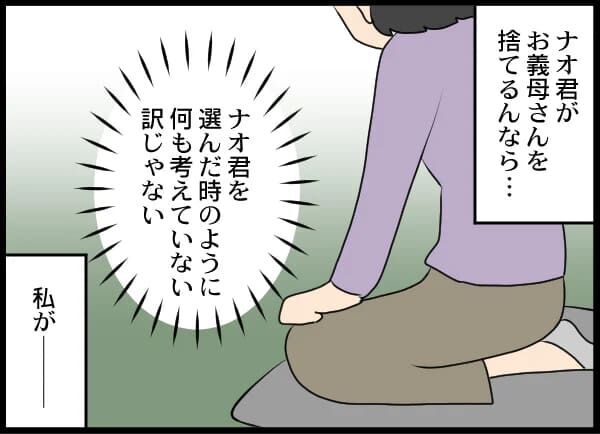 ナオ君がお義母さんを捨てるんなら…

ナオ君を選んだ時のように何も考えていない訳じゃない

私が――